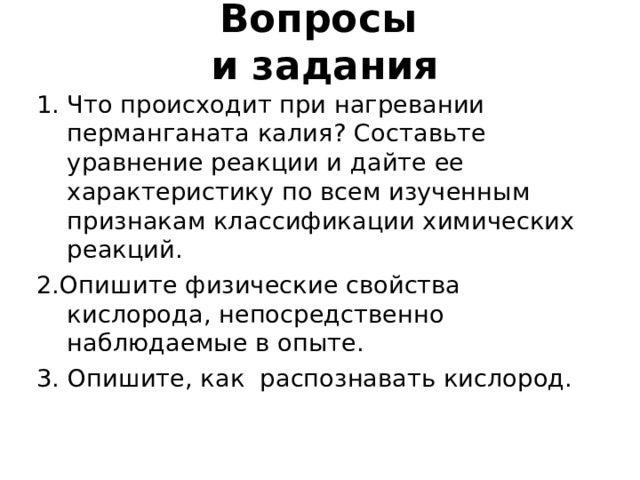 Вопросы
и задания

1. Что происходит при нагревании перманганата калия? Составьте уравнение реакции и дайте ее характеристику по всем изученным признакам классификации химических реакций.

2.Опишите физические свойства кислорода, непосредственно наблюдаемые в опыте.

3. Опишите, как распознавать кислород.